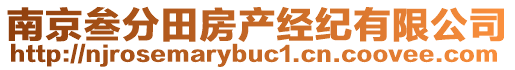 南京叁分田房产经纪有限公司
http://njrosemarybuc1.cn.coovee.com